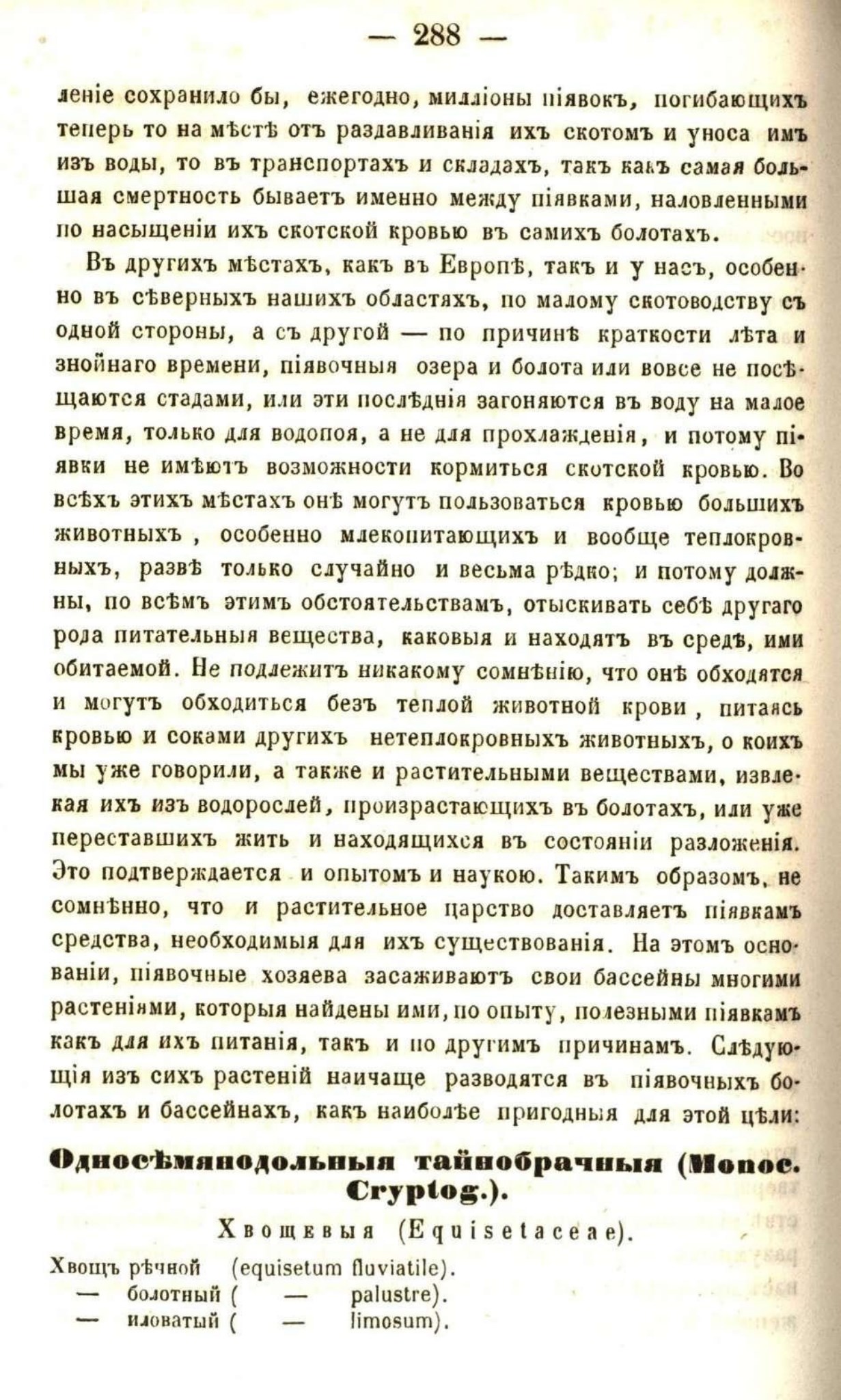 — 288 —

леніе сохранило бы, ежегодно, милліоны піявокъ, погибающихъ теперь то на мѣстѣ отъ раздавливанія ихъ скотомъ и уноса имъ изъ воды, то въ транспортахъ и складахъ, такъ какъ самая большая смертность бываетъ именно между піявками, наловленными по насыщеніи ихъ скотской кровью въ самихъ болотахъ.

Въ другихъ мѣстахъ, какъ въ Европѣ, такъ и у насъ, особенно въ сѣверныхъ нашихъ областяхъ, по малому скотоводству съ одной стороны, а съ другой — по причинѣ краткости лѣта и знойнаго времени, піявочныя озера и болота или вовсе не посѣщаются стадами, или эти послѣднія загоняются въ воду на малое время, только для водопоя, а не для прохлажденія, и потому піявки не имѣютъ возможности кормиться скотской кровью. Во всѣхъ этихъ мѣстахъ онѣ могутъ пользоваться кровью большихъ животныхъ, особенно млекопитающихъ и вообще теплокровныхъ, развѣ только случайно и весьма рѣдко; и потому должны, по всѣмъ этимъ обстоятельствамъ, отыскивать себѣ другаго рода питательныя вещества, каковыя и находятъ въ средѣ, ими обитаемой. Не подлежитъ никакому сомнѣнію, что онѣ обходятся и могутъ обходиться безъ теплой животной крови, питаясь кровью и соками другихъ нетеплокровныхъ животныхъ, о коихъ мы уже говорили, а также и растительными веществами, извлекая ихъ изъ водорослей, произрастающихъ въ болотахъ, или уже переставшихъ жить и находящихся въ состояніи разложенія. Это подтверждается и опытомъ и наукою. Такимъ образомъ, не сомнѣнно, что и растительное царство доставляетъ піявкамъ средства, необходимыя для ихъ существованія. На этомъ основаніи, піявочные хозяева засаживаютъ свои бассейны многими растеніями, которыя найдены ими, по опыту, полезными піявкамъ какъ для ихъ питанія, такъ и по другимъ причинамъ. Слѣдующія изъ сихъ растеній наичаще разводятся въ піявочныхъ болотахъ и бассейнахъ, какъ наиболѣе пригодныя для этой цѣли:

Односѣмянодольныя тайнобрачныя (Monoc. Cryptog.).

Хвощевыя (Equisetaceae).

Хвощъ рѣчной (equisetum fluviatile).
— болотный ( — palustre).
— иловатый ( — limosum).